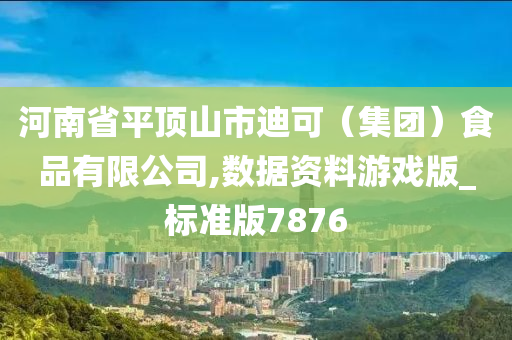 河南省平顶山市迪可（集团）食品有限公司,数据资料游戏版_标准版7876